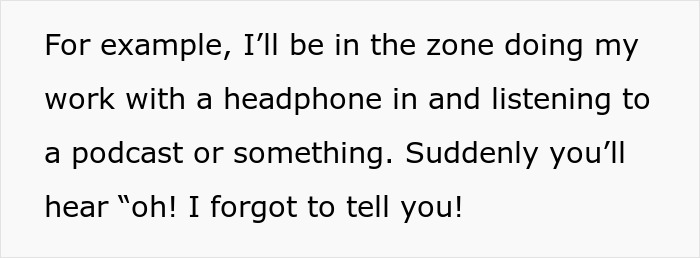 For example, I’ll be in the zone doing my work with a headphone in and listening to a podcast or something. Suddenly you’ll hear “oh! I forgot to tell you!